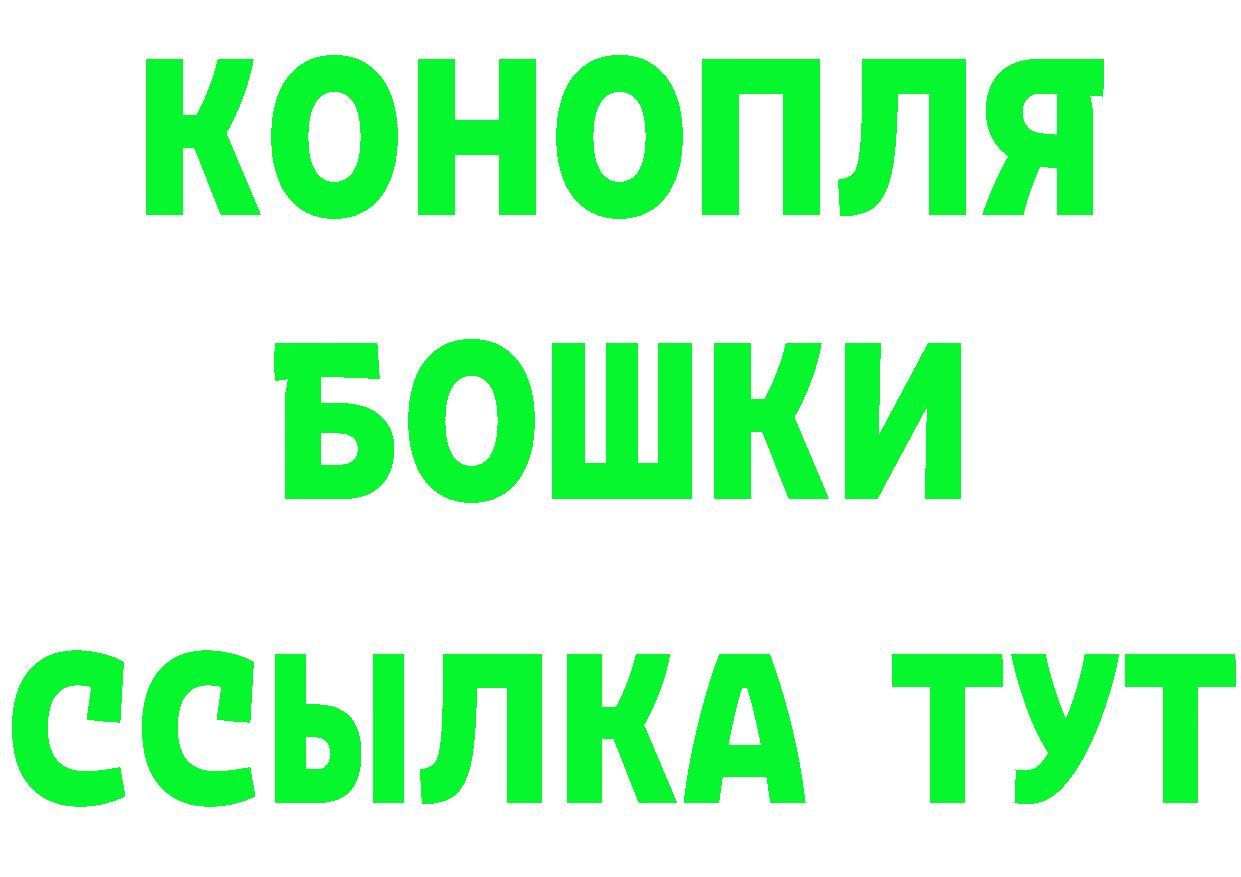 КОНОПЛЯ
БОШКИ
ССЫЛКА ТУТ